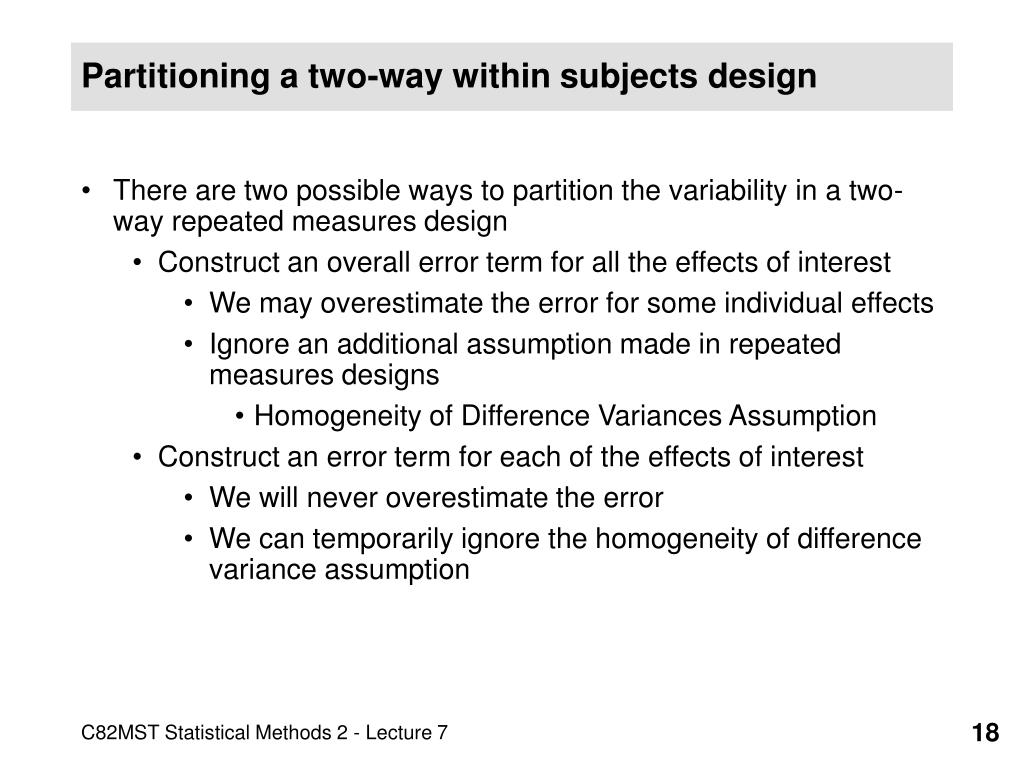 Partitioning a two-way within subjects design

• There are two possible ways to partition the variability in a two-way repeated measures design
  • Construct an overall error term for all the effects of interest
    • We may overestimate the error for some individual effects
    • Ignore an additional assumption made in repeated measures designs
      • Homogeneity of Difference Variances Assumption
  • Construct an error term for each of the effects of interest
    • We will never overestimate the error
    • We can temporarily ignore the homogeneity of difference variance assumption

C82MST Statistical Methods 2 - Lecture 7

18